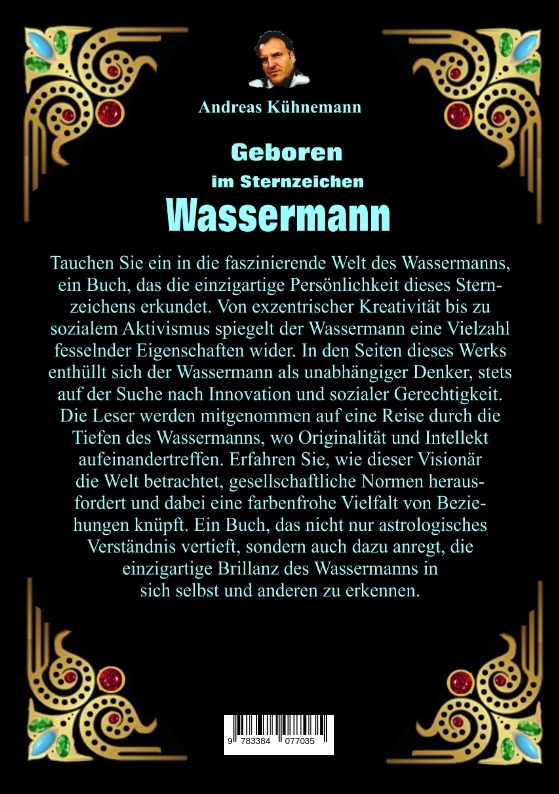 Andreas Kühnemann

Geboren
im Sternzeichen
Wassermann

Tauchen Sie ein in die faszinierende Welt des Wassermanns, ein Buch, das die einzigartige Persönlichkeit dieses Sternzeichens erkundet. Von exzentrischer Kreativität bis zu sozialem Aktivismus spiegelt der Wassermann eine Vielzahl fesselnder Eigenschaften wider. In den Seiten dieses Werks enthüllt sich der Wassermann als unabhängiger Denker, stets auf der Suche nach Innovation und sozialer Gerechtigkeit. Die Leser werden mitgenommen auf eine Reise durch die Tiefen des Wassermanns, wo Originalität und Intellekt aufeinandertreffen. Erfahren Sie, wie dieser Visionär die Welt betrachtet, gesellschaftliche Normen herausfordert und dabei eine farbenfrohe Vielfalt von Beziehungen knüpft. Ein Buch, das nicht nur astrologisches Verständnis vertieft, sondern auch dazu anregt, die einzigartige Brillanz des Wassermanns in sich selbst und anderen zu erkennen.

9 783384 077035